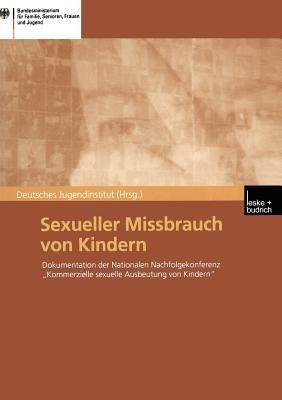 Bundesministerium für Familie, Senioren, Frauen und Jugend

Deutsches Jugendinstitut (Hrsg.)

leske + budrich

Sexueller Missbrauch von Kindern

Dokumentation der Nationalen Nachfolgekonferenz „Kommerzielle sexuelle Ausbeutung von Kindern"